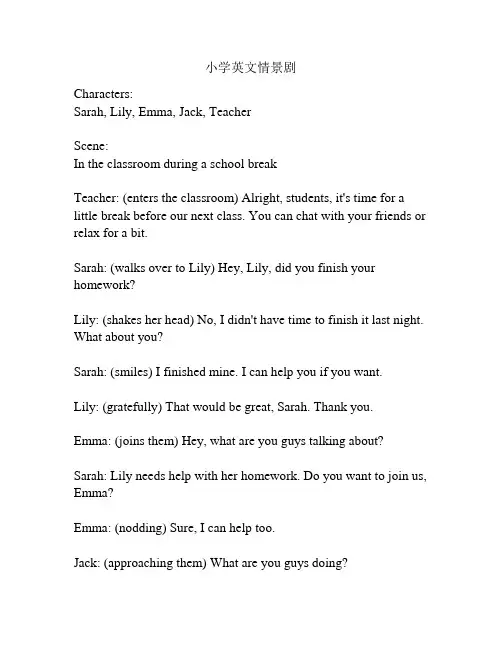 小学英文情景剧

Characters:
Sarah, Lily, Emma, Jack, Teacher

Scene:
In the classroom during a school break

Teacher: (enters the classroom) Alright, students, it's time for a little break before our next class. You can chat with your friends or relax for a bit.

Sarah: (walks over to Lily) Hey, Lily, did you finish your homework?

Lily: (shakes her head) No, I didn't have time to finish it last night. What about you?

Sarah: (smiles) I finished mine. I can help you if you want.

Lily: (gratefully) That would be great, Sarah. Thank you.

Emma: (joins them) Hey, what are you guys talking about?

Sarah: Lily needs help with her homework. Do you want to join us, Emma?

Emma: (nodding) Sure, I can help too.

Jack: (approaching them) What are you guys doing?